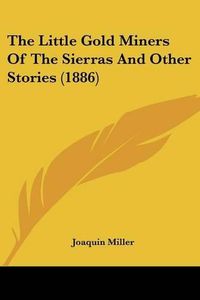 The Little Gold Miners Of The Sierras And Other Stories (1886)

Joaquin Miller